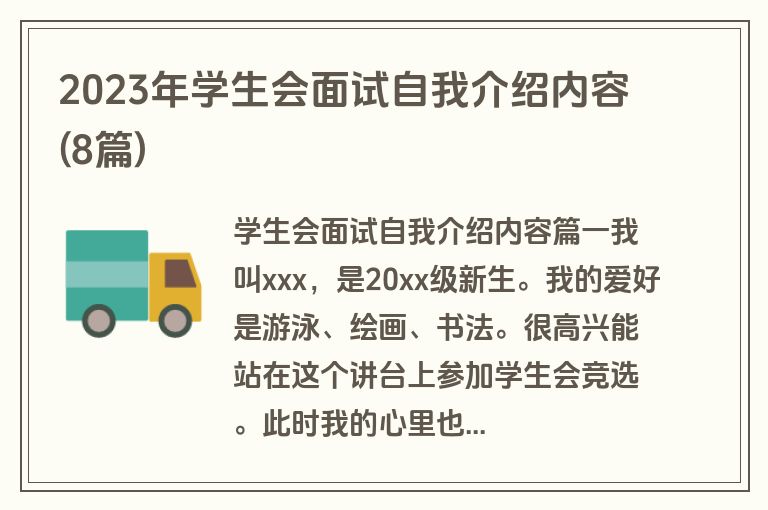 2023年学生会面试自我介绍内容(8篇)

学生会面试自我介绍内容篇一我叫xxx，是20xx级新生。我的爱好是游泳、绘画、书法。很高兴能站在这个讲台上参加学生会竞选。此时我的心里也...